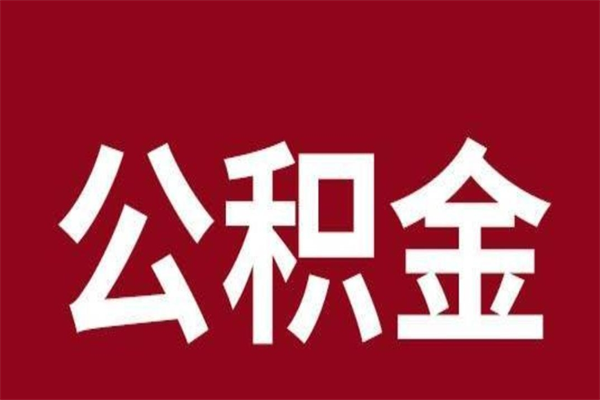 公积金